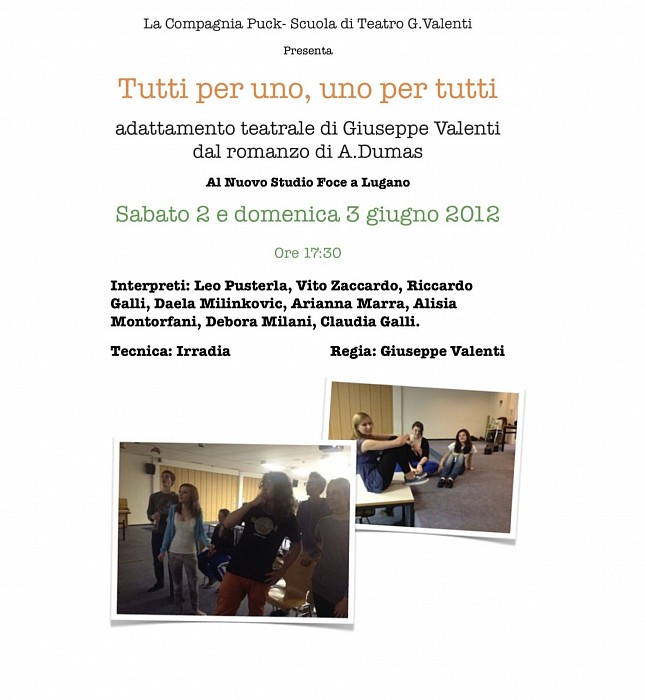 La Compagnia Puck- Scuola di Teatro G.Valenti

Presenta

Tutti per uno, uno per tutti

adattamento teatrale di Giuseppe Valenti
dal romanzo di A.Dumas

Al Nuovo Studio Foce a Lugano

Sabato 2 e domenica 3 giugno 2012

Ore 17:30

Interpreti: Leo Pusterla, Vito Zaccardo, Riccardo Galli, Daela Milinkovic, Arianna Marra, Alisia Montorfani, Debora Milani, Claudia Galli.

Tecnica: Irradia

Regia: Giuseppe Valenti